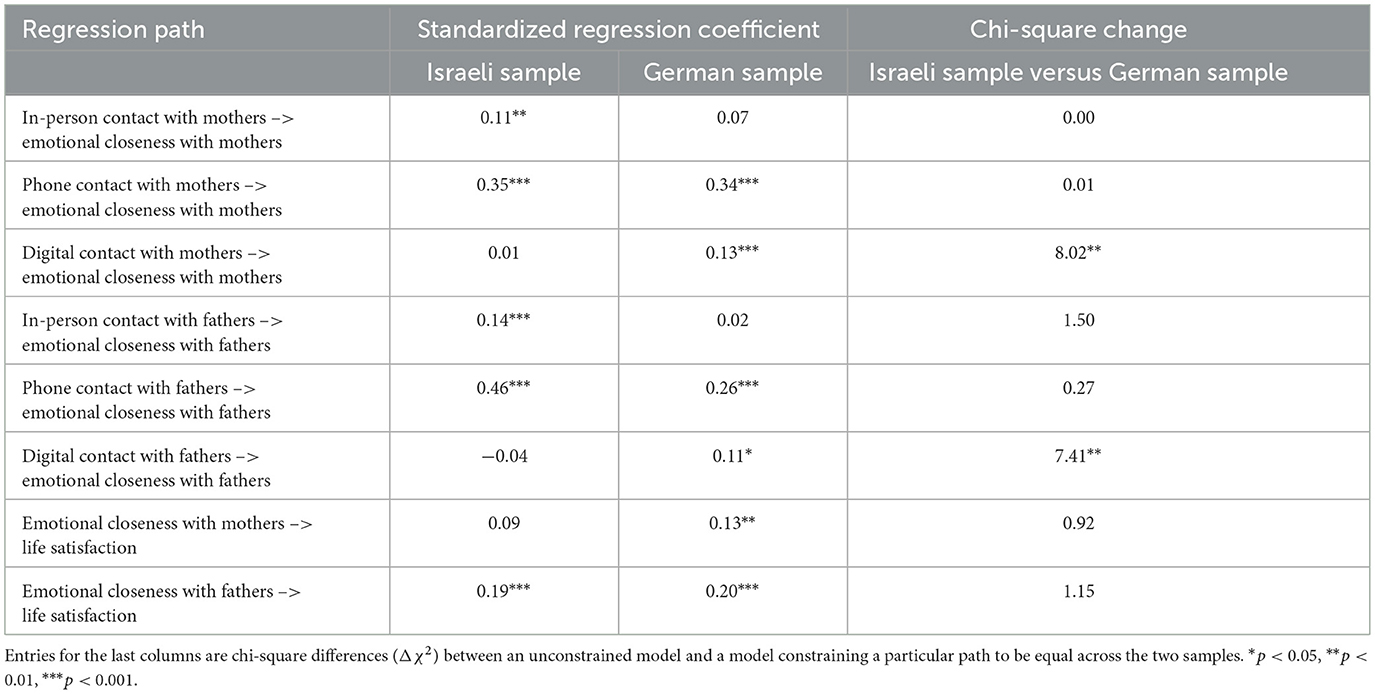 | Regression path | Standardized regression coefficient | | Chi-square change |
|---|---|---|---|
| | Israeli sample | German sample | Israeli sample versus German sample |
| In-person contact with mothers –> emotional closeness with mothers | 0.11** | 0.07 | 0.00 |
| Phone contact with mothers –> emotional closeness with mothers | 0.35*** | 0.34*** | 0.01 |
| Digital contact with mothers –> emotional closeness with mothers | 0.01 | 0.13*** | 8.02** |
| In-person contact with fathers –> emotional closeness with fathers | 0.14*** | 0.02 | 1.50 |
| Phone contact with fathers –> emotional closeness with fathers | 0.46*** | 0.26*** | 0.27 |
| Digital contact with fathers –> emotional closeness with fathers | −0.04 | 0.11* | 7.41** |
| Emotional closeness with mothers –> life satisfaction | 0.09 | 0.13** | 0.92 |
| Emotional closeness with fathers –> life satisfaction | 0.19*** | 0.20*** | 1.15 |

Entries for the last columns are chi-square differences ($\Delta\chi^2$) between an unconstrained model and a model constraining a particular path to be equal across the two samples. $^{*}p < 0.05$, $^{**}p < 0.01$, $^{***}p < 0.001$.